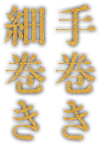 手巻き
細巻き